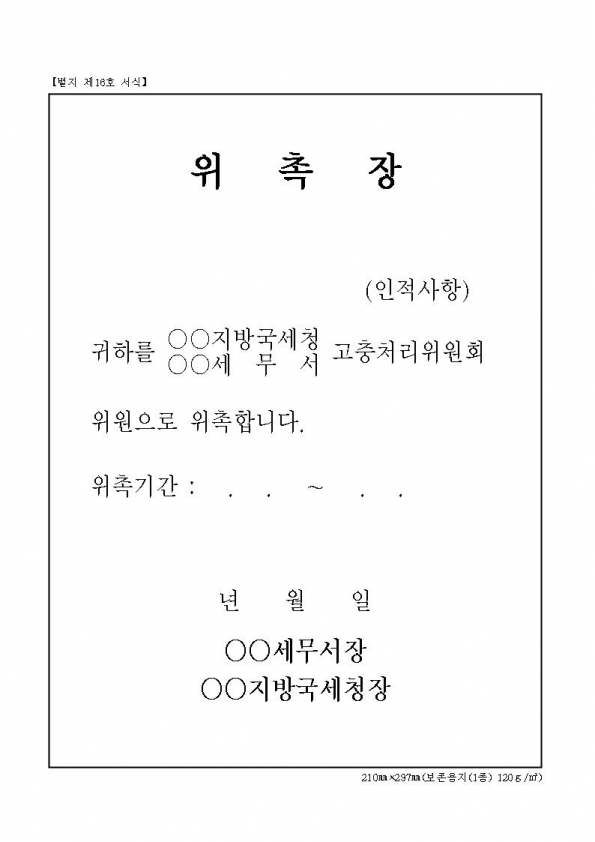 【별지 제16호 서식】

위 촉 장

(인적사항)

귀하를 ○○지방국세청 ○○세 무 서 고충처리위원회

위원으로 위촉합니다.

위촉기간 : . . ~ . .

년 월 일

○○세무서장
○○지방국세청장

210㎜×297㎜(보존용지(1종) 120g/㎡)